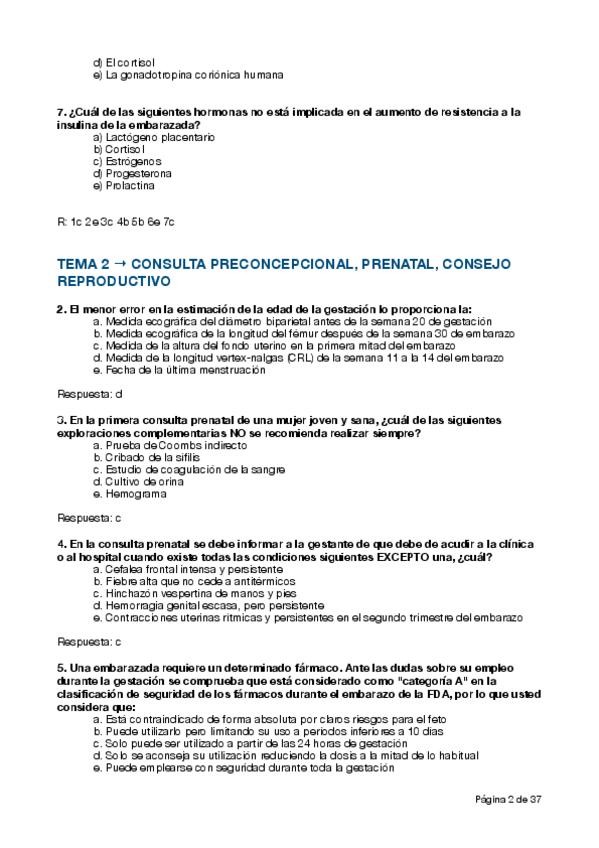 d) El cortisol
e) La gonadotropina coriónica humana

7. ¿Cuál de las siguientes hormonas no está implicada en el aumento de resistencia a la insulina de la embarazada?
a) Lactógeno placentario
b) Cortisol
c) Estrógenos
d) Progesterona
e) Prolactina

R: 1c 2e 3c 4b 5b 6e 7c

TEMA 2 → CONSULTA PRECONCEPCIONAL, PRENATAL, CONSEJO REPRODUCTIVO

2. El menor error en la estimación de la edad de la gestación lo proporciona la:
a. Medida ecográfica del diámetro biparietal antes de la semana 20 de gestación
b. Medida ecográfica de la longitud del fémur después de la semana 30 de embarazo
c. Medida de la altura del fondo uterino en la primera mitad del embarazo
d. Medida de la longitud vertex-nalgas (CRL) de la semana 11 a la 14 del embarazo
e. Fecha de la última menstruación

Respuesta: d

3. En la primera consulta prenatal de una mujer joven y sana, ¿cuál de las siguientes exploraciones complementarias NO se recomienda realizar siempre?
a. Prueba de Coombs indirecto
b. Cribado de la sífilis
c. Estudio de coagulación de la sangre
d. Cultivo de orina
e. Hemograma

Respuesta: c

4. En la consulta prenatal se debe informar a la gestante de que debe de acudir a la clínica o al hospital cuando existe todas las condiciones siguientes EXCEPTO una, ¿cuál?
a. Cefalea frontal intensa y persistente
b. Fiebre alta que no cede a antitérmicos
c. Hinchazón vespertina de manos y pies
d. Hemorragia genital escasa, pero persistente
e. Contracciones uterinas rítmicas y persistentes en el segundo trimestre del embarazo

Respuesta: c

5. Una embarazada requiere un determinado fármaco. Ante las dudas sobre su empleo durante la gestación se comprueba que está considerado como "categoría A" en la clasificación de seguridad de los fármacos durante el embarazo de la FDA, por lo que usted considera que:
a. Está contraindicado de forma absoluta por claros riesgos para el feto
b. Puede utilizarlo pero limitando su uso a periodos inferiores a 10 días
c. Solo puede ser utilizado a partir de las 24 horas de gestación
d. Solo se aconseja su utilización reduciendo la dosis a la mitad de lo habitual
e. Puede emplearse con seguridad durante toda la gestación

Página 2 de 37